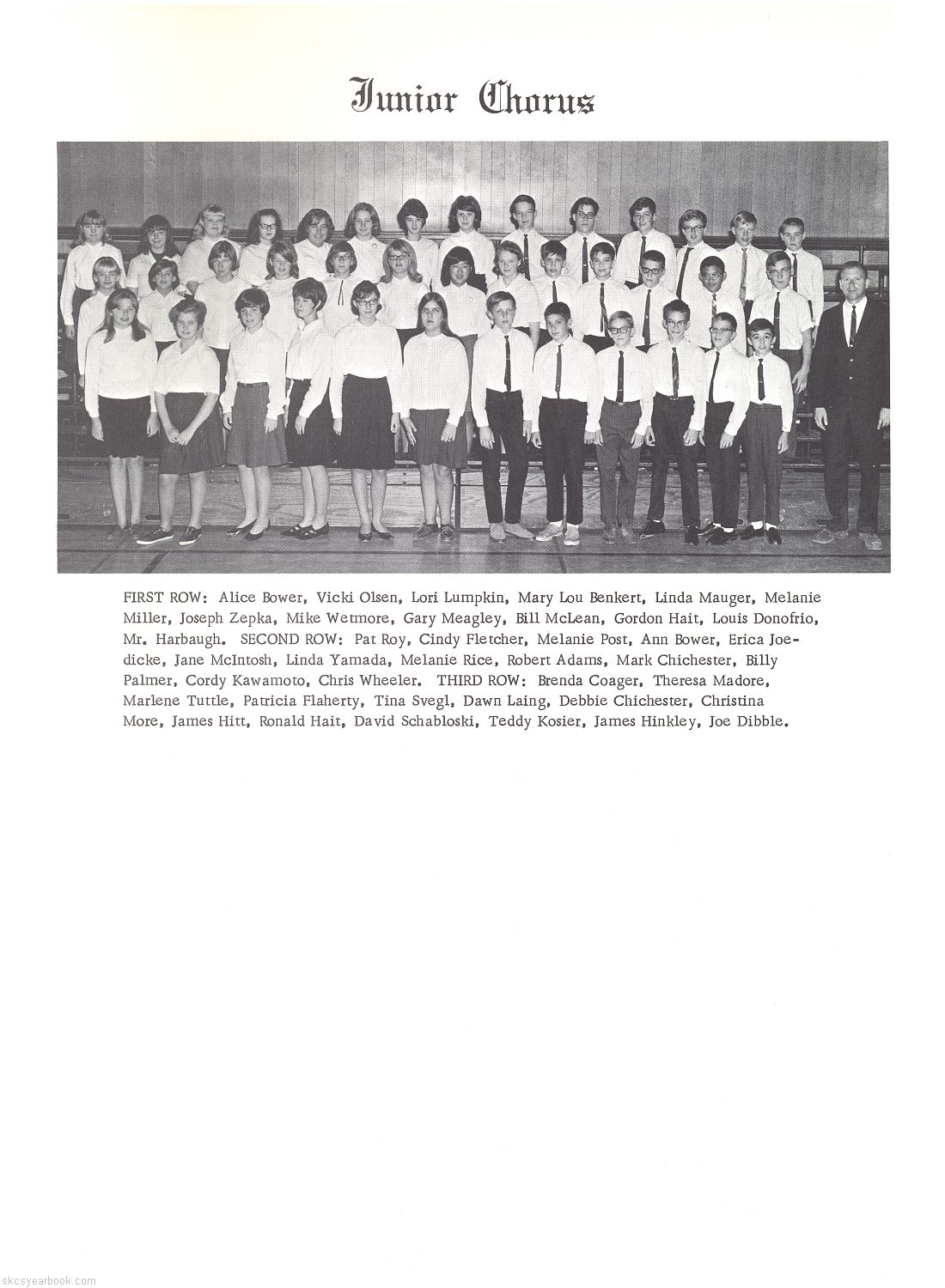 Junior Chorus

FIRST ROW: Alice Bower, Vicki Olsen, Lori Lumpkin, Mary Lou Benkert, Linda Mauger, Melanie Miller, Joseph Zepka, Mike Wetmore, Gary Meagley, Bill McLean, Gordon Hait, Louis Donofrio, Mr. Harbaugh. SECOND ROW: Pat Roy, Cindy Fletcher, Melanie Post, Ann Bower, Erica Joedicke, Jane McIntosh, Linda Yamada, Melanie Rice, Robert Adams, Mark Chichester, Billy Palmer, Cordy Kawamoto, Chris Wheeler. THIRD ROW: Brenda Coager, Theresa Madore, Marlene Tuttle, Patricia Flaherty, Tina Svegl, Dawn Laing, Debbie Chichester, Christina More, James Hitt, Ronald Hait, David Schabloski, Teddy Kosier, James Hinkley, Joe Dibble.

skcsyearbook.com